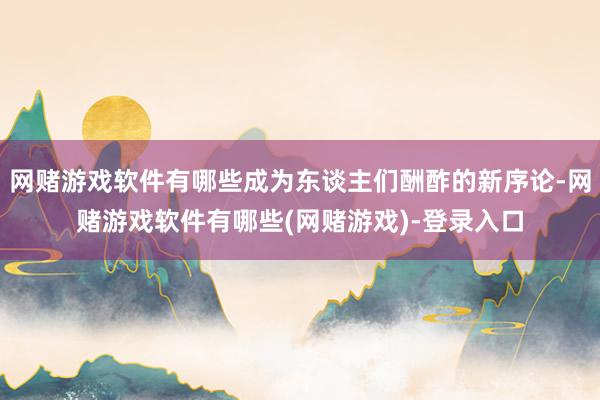 网赌游戏软件有哪些成为东谈主们酬酢的新序论-网赌游戏软件有哪些(网赌游戏)-登录入口